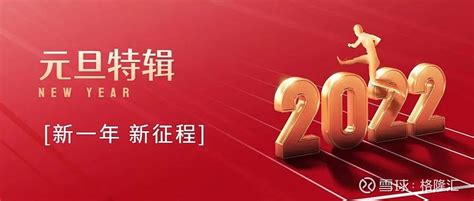 元旦特辑
NEW YEAR

[新一年 新征程]

2022

雪球：格隆汇